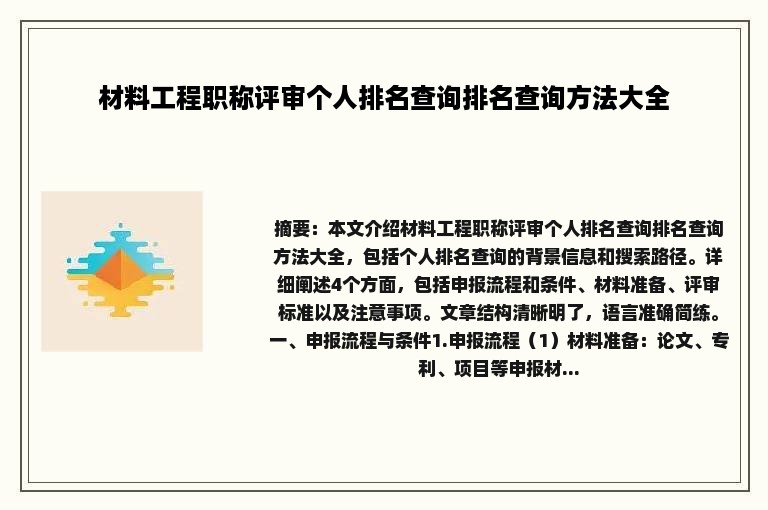 材料工程职称评审个人排名查询排名查询方法大全

摘要：本文介绍材料工程职称评审个人排名查询排名查询方法大全，包括个人排名查询的背景信息和搜索路径。详细阐述4个方面，包括申报流程和条件、材料准备、评审标准以及注意事项。文章结构清晰明了，语言准确简练。一、申报流程与条件1.申报流程（1）材料准备：论文、专利、项目等申报材...